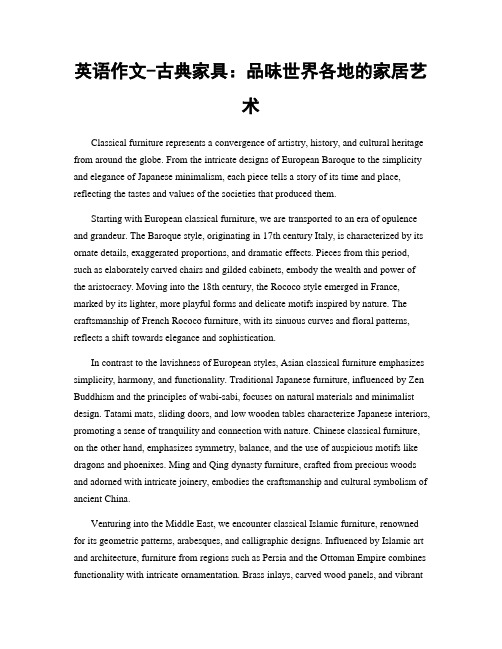 英语作文-古典家具：品味世界各地的家居艺术

Classical furniture represents a convergence of artistry, history, and cultural heritage from around the globe. From the intricate designs of European Baroque to the simplicity and elegance of Japanese minimalism, each piece tells a story of its time and place, reflecting the tastes and values of the societies that produced them.

Starting with European classical furniture, we are transported to an era of opulence and grandeur. The Baroque style, originating in 17th century Italy, is characterized by its ornate details, exaggerated proportions, and dramatic effects. Pieces from this period, such as elaborately carved chairs and gilded cabinets, embody the wealth and power of the aristocracy. Moving into the 18th century, the Rococo style emerged in France, marked by its lighter, more playful forms and delicate motifs inspired by nature. The craftsmanship of French Rococo furniture, with its sinuous curves and floral patterns, reflects a shift towards elegance and sophistication.

In contrast to the lavishness of European styles, Asian classical furniture emphasizes simplicity, harmony, and functionality. Traditional Japanese furniture, influenced by Zen Buddhism and the principles of wabi-sabi, focuses on natural materials and minimalist design. Tatami mats, sliding doors, and low wooden tables characterize Japanese interiors, promoting a sense of tranquility and connection with nature. Chinese classical furniture, on the other hand, emphasizes symmetry, balance, and the use of auspicious motifs like dragons and phoenixes. Ming and Qing dynasty furniture, crafted from precious woods and adorned with intricate joinery, embodies the craftsmanship and cultural symbolism of ancient China.

Venturing into the Middle East, we encounter classical Islamic furniture, renowned for its geometric patterns, arabesques, and calligraphic designs. Influenced by Islamic art and architecture, furniture from regions such as Persia and the Ottoman Empire combines functionality with intricate ornamentation. Brass inlays, carved wood panels, and vibrant